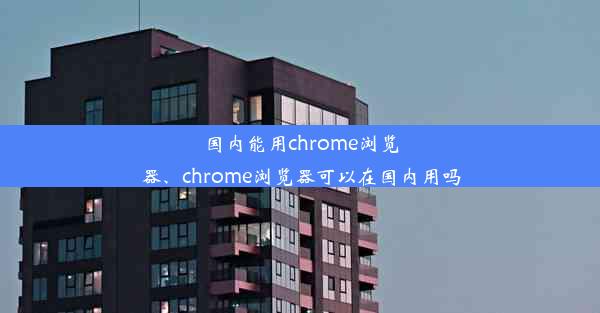 国内能用chrome浏览器、chrome浏览器可以在国内用吗